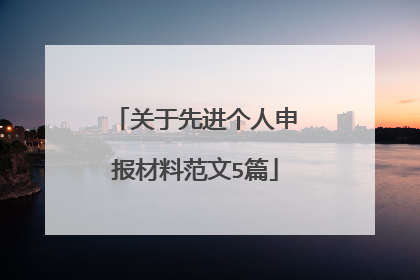 「关于先进个人申报材料范文5篇」